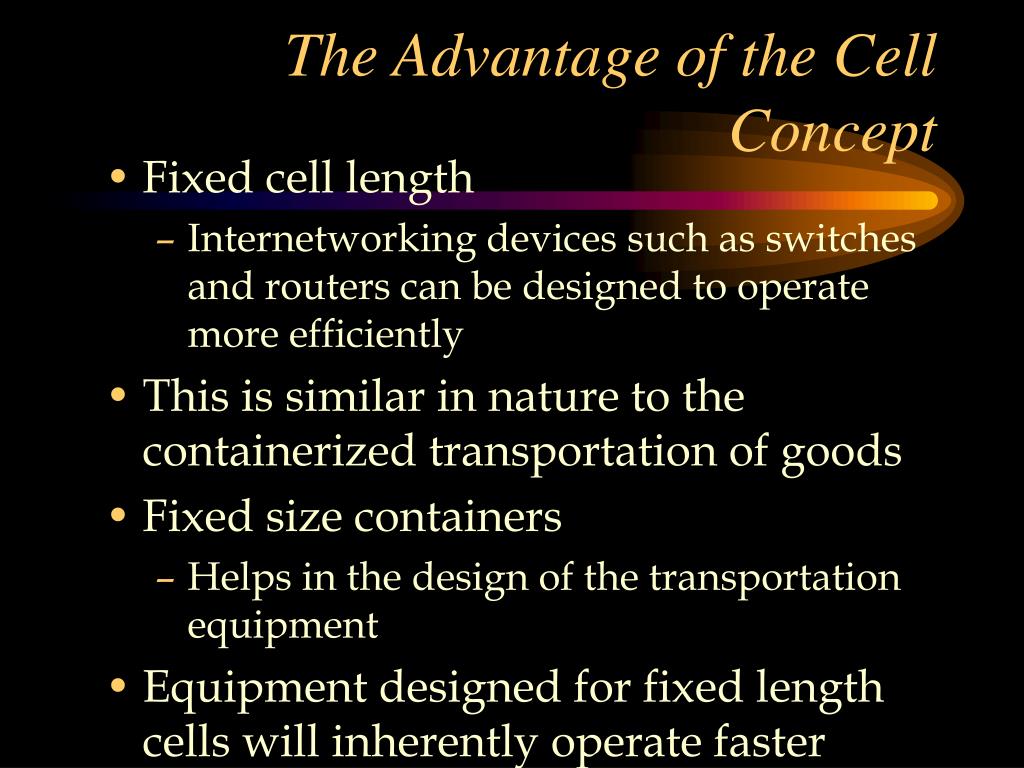 The Advantage of the Cell Concept

• Fixed cell length
– Internetworking devices such as switches and routers can be designed to operate more efficiently
• This is similar in nature to the containerized transportation of goods
• Fixed size containers
– Helps in the design of the transportation equipment
• Equipment designed for fixed length cells will inherently operate faster